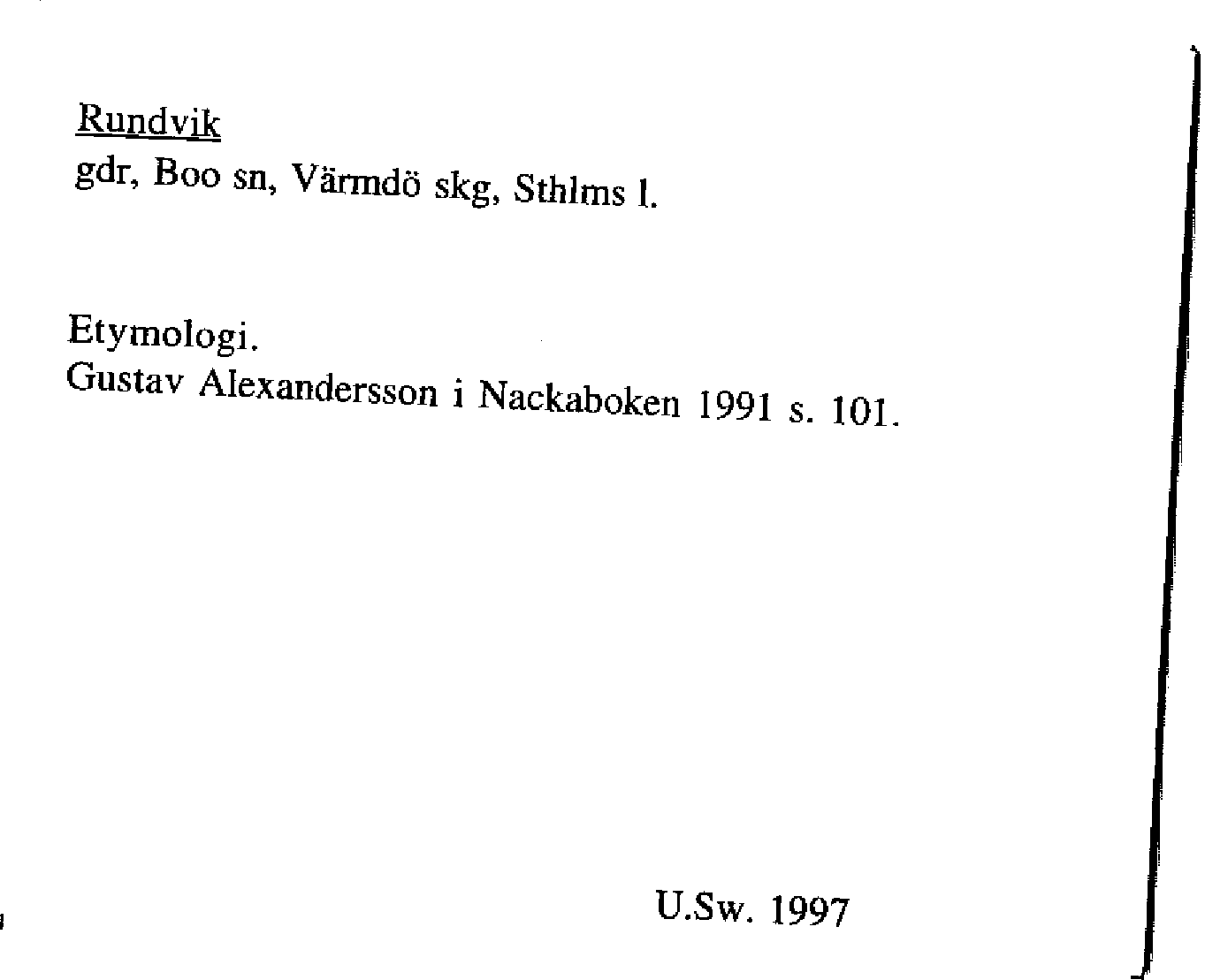 Rundvik
gdr, Boo sn, Värmdö skg, Sthlms l.

Etymologi.
Gustav Alexandersson i Nackaboken 1991 s. 101.

U.Sw. 1997